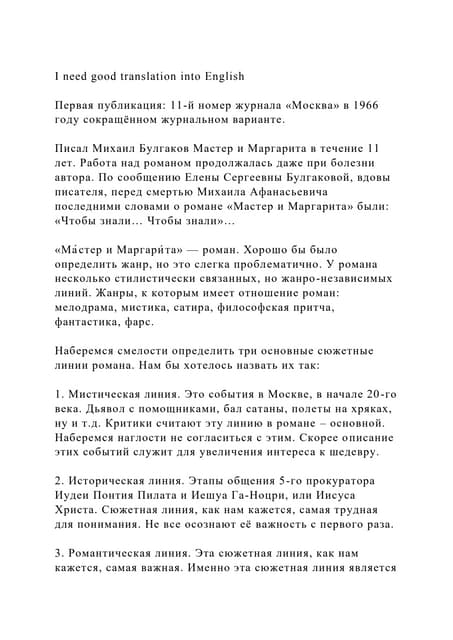 I need good translation into English

Первая публикация: 11-й номер журнала «Москва» в 1966 году сокращённом журнальном варианте.

Писал Михаил Булгаков Мастер и Маргарита в течение 11 лет. Работа над романом продолжалась даже при болезни автора. По сообщению Елены Сергеевны Булгаковой, вдовы писателя, перед смертью Михаила Афанасьевича последними словами о романе «Мастер и Маргарита» были: «Чтобы знали… Чтобы знали»…

«Ма́стер и Маргари́та» — роман. Хорошо бы было определить жанр, но это слегка проблематично. У романа несколько стилистически связанных, но жанро-независимых линий. Жанры, к которым имеет отношение роман: мелодрама, мистика, сатира, философская притча, фантастика, фарс.

Наберемся смелости определить три основные сюжетные линии романа. Нам бы хотелось назвать их так:

1. Мистическая линия. Это события в Москве, в начале 20-го века. Дьявол с помощниками, бал сатаны, полеты на хряках, ну и т.д. Критики считают эту линию в романе – основной. Наберемся наглости не согласиться с этим. Скорее описание этих событий служит для увеличения интереса к шедевру.

2. Историческая линия. Этапы общения 5-го прокуратора Иудеи Понтия Пилата и Иешуа Га-Ноцри, или Иисуса Христа. Сюжетная линия, как нам кажется, самая трудная для понимания. Не все осознают её важность с первого раза.

3. Романтическая линия. Эта сюжетная линия, как нам кажется, самая важная. Именно эта сюжетная линия является